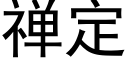 禅定